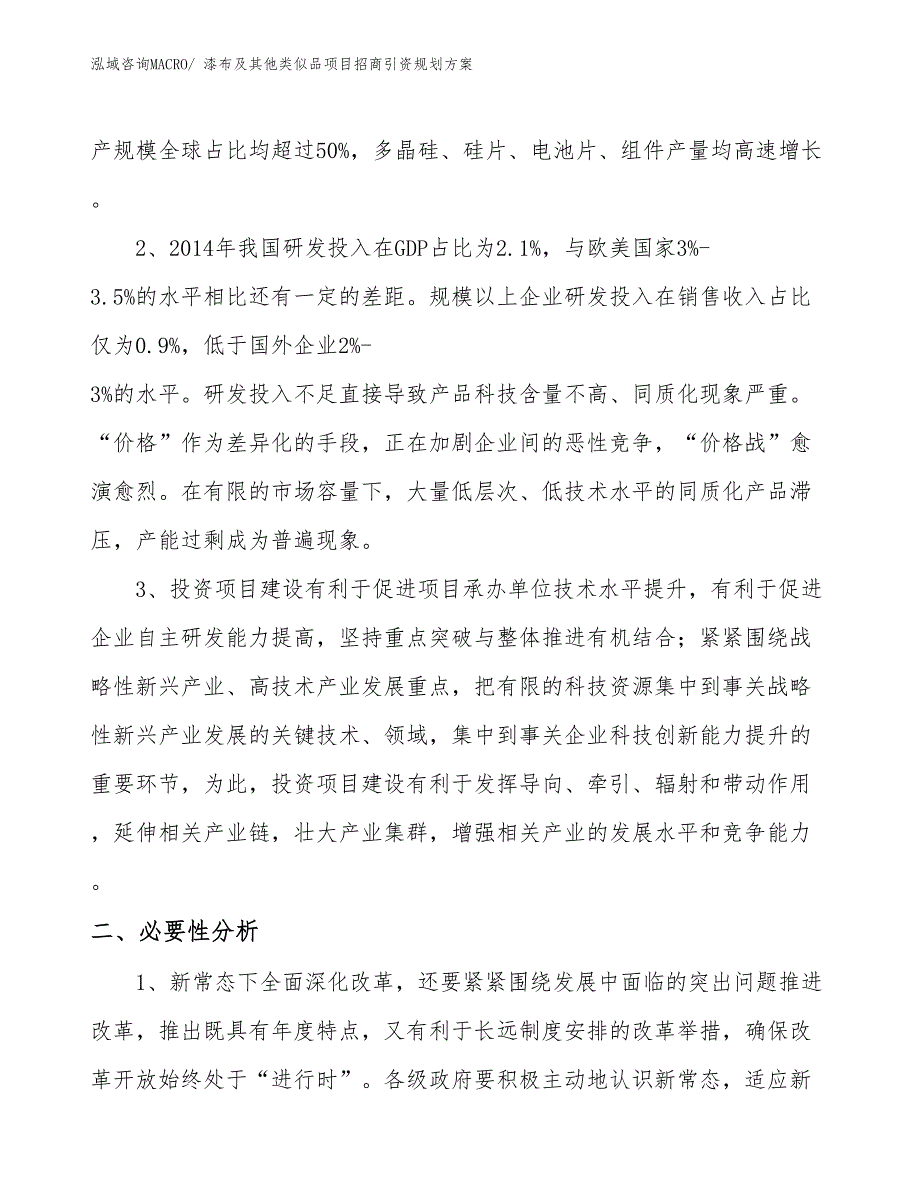 泓域咨询MACRO/ 漆布及其他类似品项目招商引资规划方案

产规模全球占比均超过50%，多晶硅、硅片、电池片、组件产量均高速增长。

2、2014年我国研发投入在GDP占比为2.1%，与欧美国家3%-3.5%的水平相比还有一定的差距。规模以上企业研发投入在销售收入占比仅为0.9%，低于国外企业2%-3%的水平。研发投入不足直接导致产品科技含量不高、同质化现象严重。“价格”作为差异化的手段，正在加剧企业间的恶性竞争，“价格战”愈演愈烈。在有限的市场容量下，大量低层次、低技术水平的同质化产品滞压，产能过剩成为普遍现象。

3、投资项目建设有利于促进项目承办单位技术水平提升，有利于促进企业自主研发能力提高，坚持重点突破与整体推进有机结合；紧紧围绕战略性新兴产业、高技术产业发展重点，把有限的科技资源集中到事关战略性新兴产业发展的关键技术、领域，集中到事关企业科技创新能力提升的重要环节，为此，投资项目建设有利于发挥导向、牵引、辐射和带动作用，延伸相关产业链，壮大产业集群，增强相关产业的发展水平和竞争能力。

二、必要性分析

1、新常态下全面深化改革，还要紧紧围绕发展中面临的突出问题推进改革，推出既具有年度特点，又有利于长远制度安排的改革举措，确保改革开放始终处于“进行时”。各级政府要积极主动地认识新常态，适应新